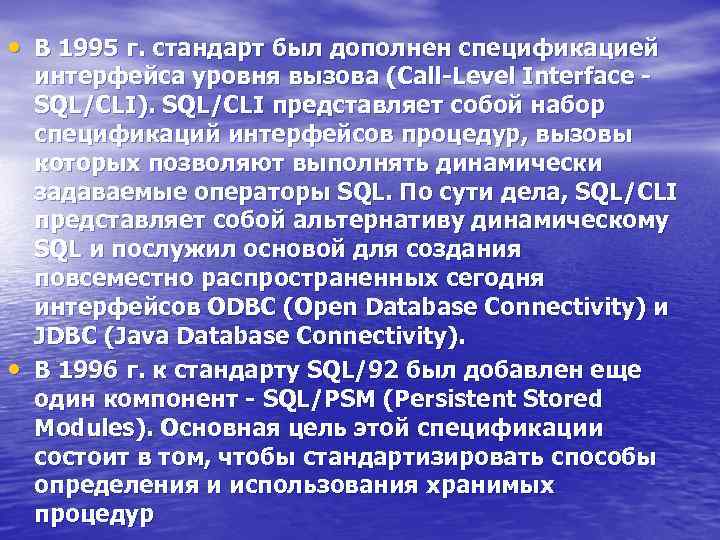 • В 1995 г. стандарт был дополнен спецификацией интерфейса уровня вызова (Call-Level Interface - SQL/CLI). SQL/CLI представляет собой набор спецификаций интерфейсов процедур, вызовы которых позволяют выполнять динамически задаваемые операторы SQL. По сути дела, SQL/CLI представляет собой альтернативу динамическому SQL и послужил основой для создания повсеместно распространенных сегодня интерфейсов ODBC (Open Database Connectivity) и JDBC (Java Database Connectivity).
• В 1996 г. к стандарту SQL/92 был добавлен еще один компонент - SQL/PSM (Persistent Stored Modules). Основная цель этой спецификации состоит в том, чтобы стандартизировать способы определения и использования хранимых процедур